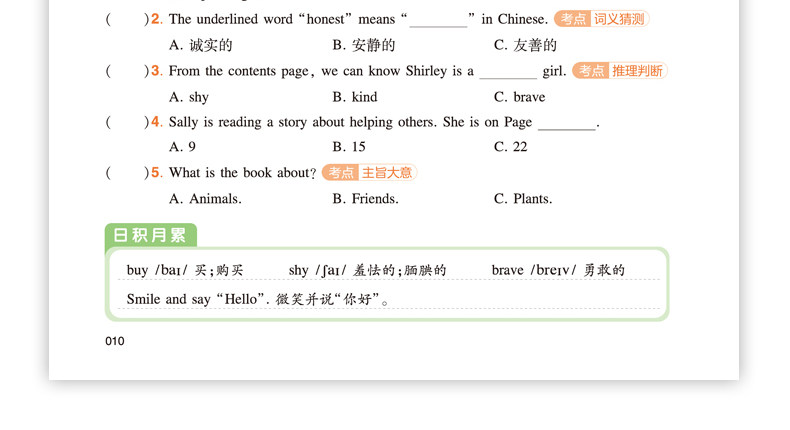 ( )2. The underlined word "honest" means "____" in Chinese. 考点 词义猜测

A. 诚实的 B. 安静的 C. 友善的

( )3. From the contents page, we can know Shirley is a ____ girl. 考点 推理判断

A. shy B. kind C. brave

( )4. Sally is reading a story about helping others. She is on Page ____.

A. 9 B. 15 C. 22

( )5. What is the book about? 考点 主旨大意

A. Animals. B. Friends. C. Plants.

日积月累

buy /baɪ/ 买;购买 shy /ʃaɪ/ 羞怯的;腼腆的 brave /breɪv/ 勇敢的

Smile and say "Hello". 微笑并说“你好”。

010